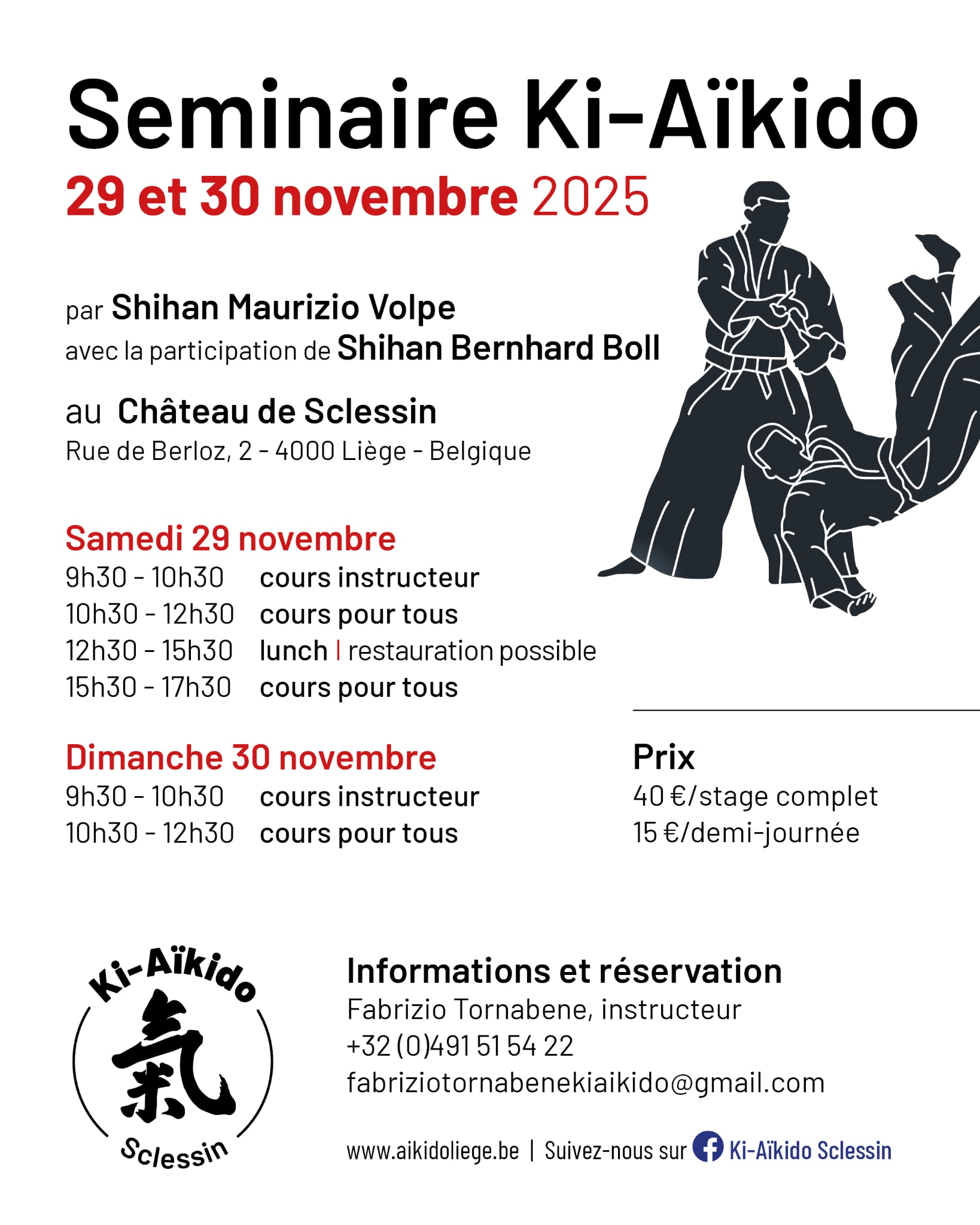 Seminaire Ki-Aïkido
29 et 30 novembre 2025

par Shihan Maurizio Volpe
avec la participation de Shihan Bernhard Boll

au Château de Sclessin
Rue de Berloz, 2 - 4000 Liège - Belgique

Samedi 29 novembre
9h30 - 10h30 cours instructeur
10h30 - 12h30 cours pour tous
12h30 - 15h30 lunch | restauration possible
15h30 - 17h30 cours pour tous

Dimanche 30 novembre
9h30 - 10h30 cours instructeur
10h30 - 12h30 cours pour tous

Prix
40 €/stage complet
15 €/demi-journée

Ki-Aïkido
氣
Sclessin

Informations et réservation
Fabrizio Tornabene, instructeur
+32 (0)491 51 54 22
fabriziotornabenekiaikido@gmail.com

www.aikidoliege.be | Suivez-nous sur Ki-Aïkido Sclessin